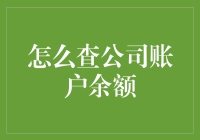 怎么查公司账户余额